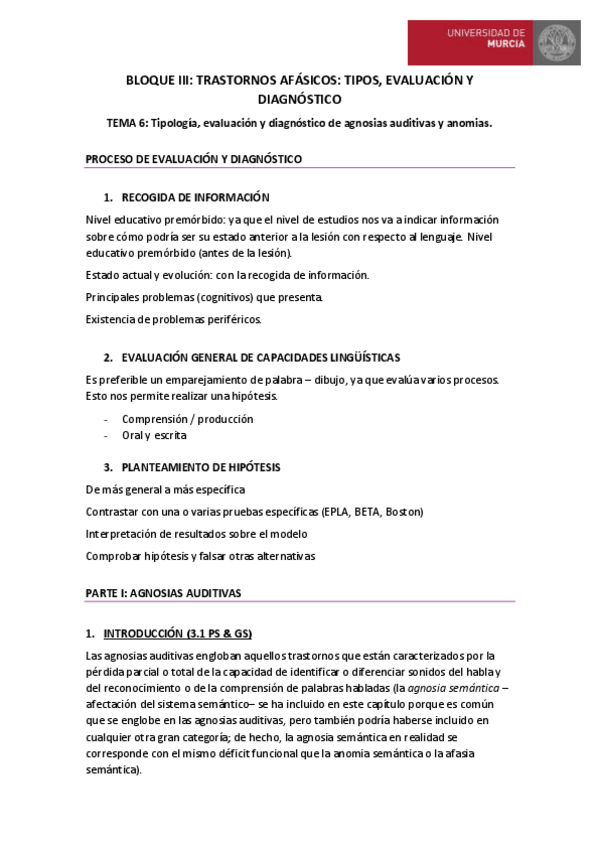 UNIVERSIDAD DE
MURCIA

BLOQUE III: TRASTORNOS AFÁSICOS: TIPOS, EVALUACIÓN Y DIAGNÓSTICO

TEMA 6: Tipología, evaluación y diagnóstico de agnosias auditivas y anomias.

PROCESO DE EVALUACIÓN Y DIAGNÓSTICO

1. RECOGIDA DE INFORMACIÓN

Nivel educativo premórbido: ya que el nivel de estudios nos va a indicar información sobre cómo podría ser su estado anterior a la lesión con respecto al lenguaje. Nivel educativo premórbido (antes de la lesión).

Estado actual y evolución: con la recogida de información.

Principales problemas (cognitivos) que presenta.

Existencia de problemas periféricos.

2. EVALUACIÓN GENERAL DE CAPACIDADES LINGÜÍSTICAS

Es preferible un emparejamiento de palabra – dibujo, ya que evalúa varios procesos. Esto nos permite realizar una hipótesis.

- Comprensión / producción
- Oral y escrita

3. PLANTEAMIENTO DE HIPÓTESIS

De más general a más específica

Contrastar con una o varias pruebas específicas (EPLA, BETA, Boston)

Interpretación de resultados sobre el modelo

Comprobar hipótesis y falsar otras alternativas

PARTE I: AGNOSIAS AUDITIVAS

1. INTRODUCCIÓN (3.1 PS & GS)

Las agnosias auditivas engloban aquellos trastornos que están caracterizados por la pérdida parcial o total de la capacidad de identificar o diferenciar sonidos del habla y del reconocimiento o de la comprensión de palabras habladas (la agnosia semántica – afectación del sistema semántico– se ha incluido en este capítulo porque es común que se englobe en las agnosias auditivas, pero también podría haberse incluido en cualquier otra gran categoría; de hecho, la agnosia semántica en realidad se corresponde con el mismo déficit funcional que la anomia semántica o la afasia semántica).